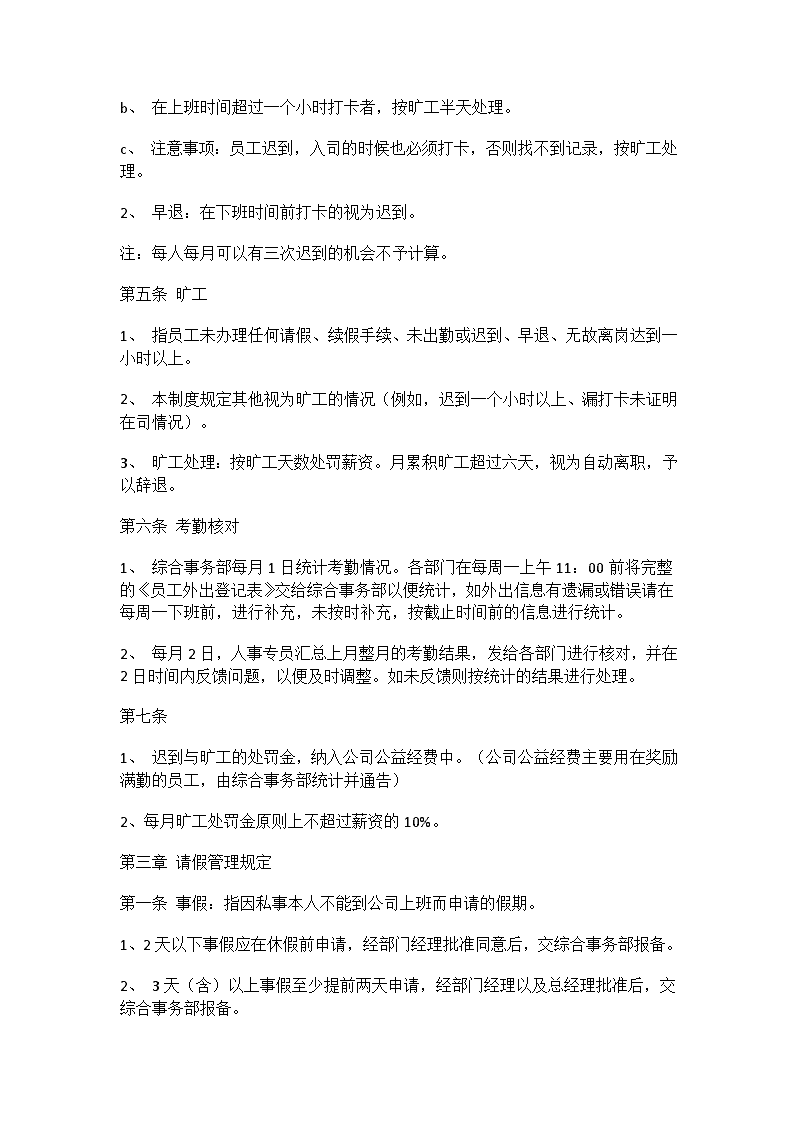 b、 在上班时间超过一个小时打卡者，按旷工半天处理。

c、 注意事项：员工迟到，入司的时候也必须打卡，否则找不到记录，按旷工处理。

2、 早退：在下班时间前打卡的视为迟到。

注：每人每月可以有三次迟到的机会不予计算。

第五条 旷工

1、 指员工未办理任何请假、续假手续、未出勤或迟到、早退、无故离岗达到一小时以上。

2、 本制度规定其他视为旷工的情况（例如，迟到一个小时以上、漏打卡未证明在司情况）。

3、 旷工处理：按旷工天数处罚薪资。月累积旷工超过六天，视为自动离职，予以辞退。

第六条 考勤核对

1、 综合事务部每月 1 日统计考勤情况。各部门在每周一上午 11：00 前将完整的《员工外出登记表》交给综合事务部以便统计，如外出信息有遗漏或错误请在每周一下班前，进行补充，未按时补充，按截止时间前的信息进行统计。

2、 每月 2 日，人事专员汇总上月整月的考勤结果，发给各部门进行核对，并在 2 日时间内反馈问题，以便及时调整。如未反馈则按统计的结果进行处理。

第七条

1、 迟到与旷工的处罚金，纳入公司公益经费中。（公司公益经费主要用在奖励满勤的员工，由综合事务部统计并通告）

2、每月旷工处罚金原则上不超过薪资的 10%。

第三章 请假管理规定

第一条 事假：指因私事本人不能到公司上班而申请的假期。

1、2 天以下事假应在休假前申请，经部门经理批准同意后，交综合事务部报备。

2、 3 天（含）以上事假至少提前两天申请，经部门经理以及总经理批准后，交综合事务部报备。